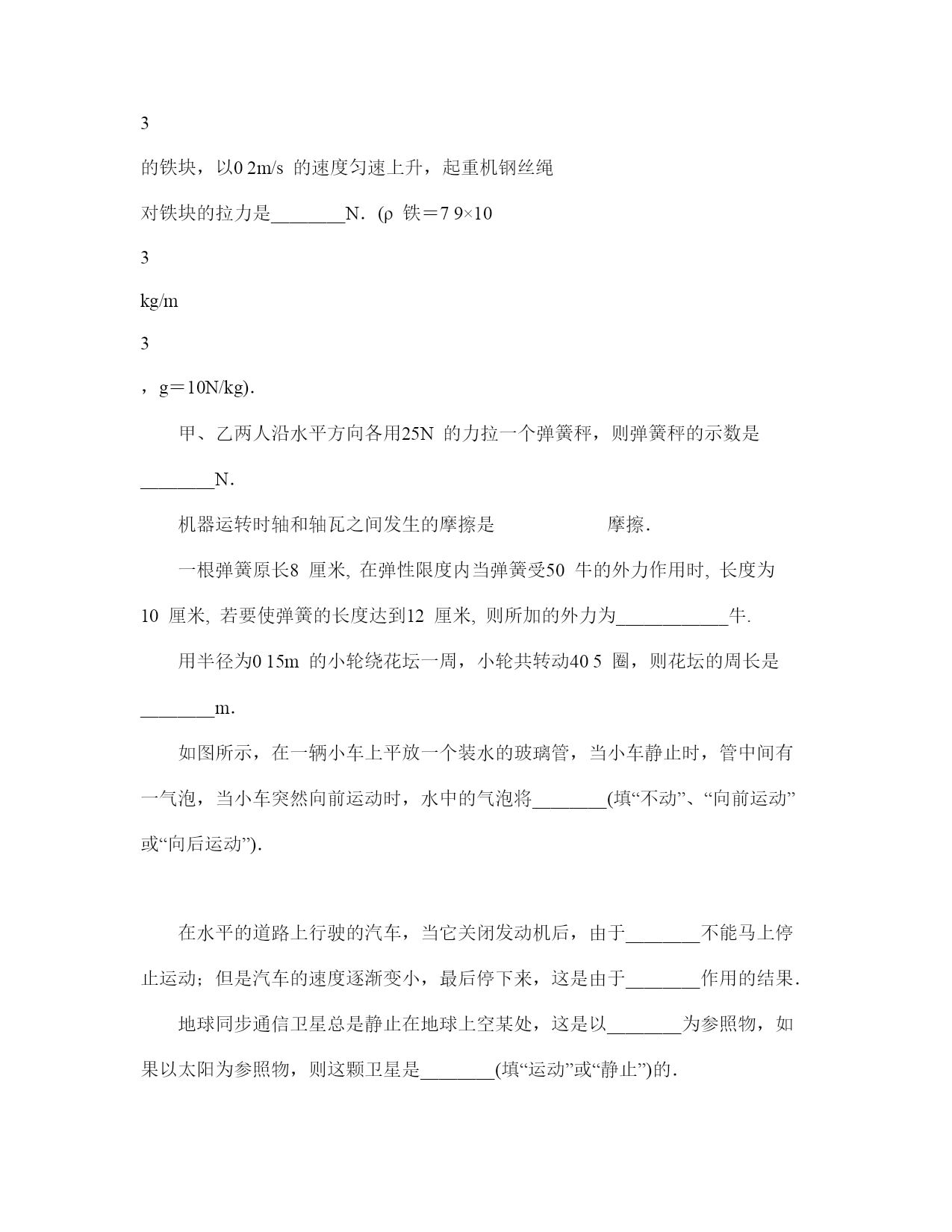 3

的铁块，以0 2m/s 的速度匀速上升，起重机钢丝绳

对铁块的拉力是________N．(ρ 铁＝7 9×10

3

kg/m

3

，g＝10N/kg)．

甲、乙两人沿水平方向各用25N 的力拉一个弹簧秤，则弹簧秤的示数是________N．

机器运转时轴和轴瓦之间发生的摩擦是　　　　　摩擦．

一根弹簧原长8 厘米, 在弹性限度内当弹簧受50 牛的外力作用时, 长度为10 厘米, 若要使弹簧的长度达到12 厘米, 则所加的外力为____________牛.

用半径为0 15m 的小轮绕花坛一周，小轮共转动40 5 圈，则花坛的周长是________m．

如图所示，在一辆小车上平放一个装水的玻璃管，当小车静止时，管中间有一气泡，当小车突然向前运动时，水中的气泡将________(填“不动”、“向前运动”或“向后运动”)．

在水平的道路上行驶的汽车，当它关闭发动机后，由于________不能马上停止运动；但是汽车的速度逐渐变小，最后停下来，这是由于________作用的结果．

地球同步通信卫星总是静止在地球上空某处，这是以________为参照物，如果以太阳为参照物，则这颗卫星是________(填“运动”或“静止”)的．